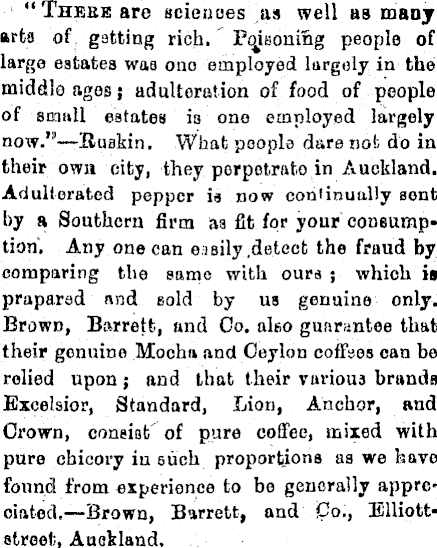 "THERE are sciences as well as many arts of getting rich. Poisoning people of large estates was one employed largely in the middle ages; adulteration of food of people of small estates is one employed largely now."—Ruskin. What people dare not do in their own city, they perpetrate in Auckland. Adulterated pepper is now continually sent by a Southern firm as fit for your consumption. Any one can easily detect the fraud by comparing the same with ours; which is prapared and sold by us genuine only. Brown, Barrett, and Co. also guarantee that their genuine Mocha and Ceylon coffees can be relied upon; and that their various brands Excelsior, Standard, Lion, Anchor, and Crown, consist of pure coffee, mixed with pure chicory in such proportions as we have found from experience to be generally appreciated.—Brown, Barrett, and Co., Elliott-street, Auckland.